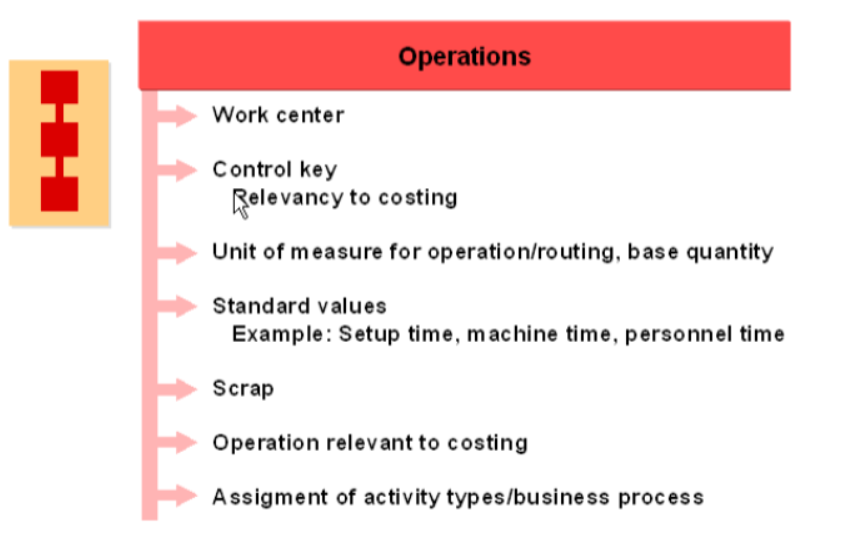 Operations

Work center

Control key
Relevancy to costing

Unit of measure for operation/routing, base quantity

Standard values
Example: Setup time, machine time, personnel time

Scrap

Operation relevant to costing

Assigment of activity types/business process